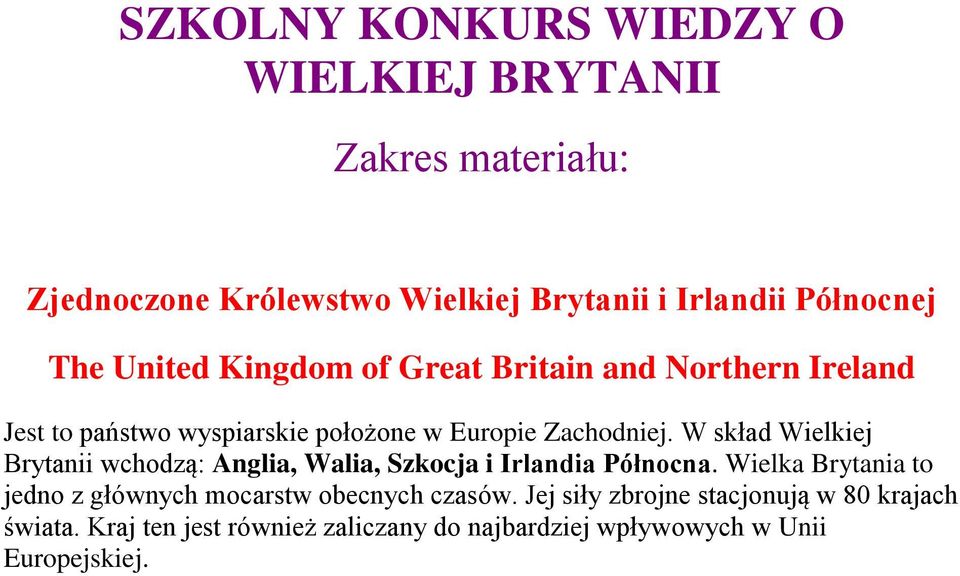 SZKOLNY KONKURS WIEDZY O WIELKIEJ BRYTANII

Zakres materiału:

Zjednoczone Królewstwo Wielkiej Brytanii i Irlandii Północnej

The United Kingdom of Great Britain and Northern Ireland

Jest to państwo wyspiarskie położone w Europie Zachodniej. W skład Wielkiej Brytanii wchodzą: Anglia, Walia, Szkocja i Irlandia Północna. Wielka Brytania to jedno z głównych mocarstw obecnych czasów. Jej siły zbrojne stacjonują w 80 krajach świata. Kraj ten jest również zaliczany do najbardziej wpływowych w Unii Europejskiej.